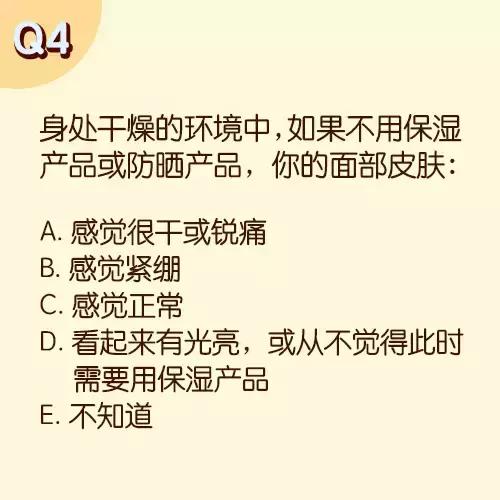 Q4

身处干燥的环境中，如果不用保湿产品或防晒产品，你的面部皮肤：

A. 感觉很干或锐痛
B. 感觉紧绷
C. 感觉正常
D. 看起来有光亮，或从不觉得此时需要用保湿产品
E. 不知道